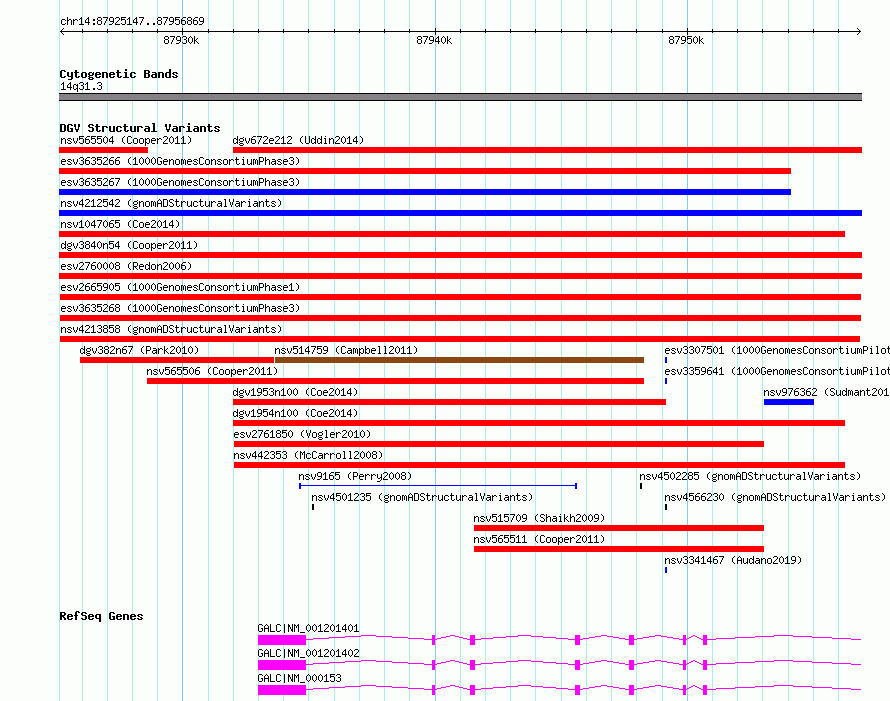 chr14:87925147..87956869

87930k

87940k

87950k

Cytogenetic Bands

14q31.3

DGV Structural Variants

nsv565504 (Cooper2011)

dgv672e212 (Uddin2014)

esv3635266 (1000GenomesConsortiumPhase3)

esv3635267 (1000GenomesConsortiumPhase3)

nsv4212542 (gnomADStructuralVariants)

nsv1047065 (Coe2014)

dgv3840n54 (Cooper2011)

esv2760008 (Redon2006)

esv2665905 (1000GenomesConsortiumPhase1)

esv3635268 (1000GenomesConsortiumPhase3)

nsv4213858 (gnomADStructuralVariants)

dgv382n67 (Park2010)

nsv514759 (Campbell2011)

esv3307501 (1000GenomesConsortiumPilot

nsv565506 (Cooper2011)

esv3359641 (1000GenomesConsortiumPilot

dgv1953n100 (Coe2014)

nsv976362 (Sudmant201

dgv1954n100 (Coe2014)

esv2761850 (Vogler2010)

nsv442353 (McCarroll2008)

nsv9165 (Perry2008)

nsv4502285 (gnomADStructuralVariants)

nsv4501235 (gnomADStructuralVariants)

nsv4566230 (gnomADStructuralVariants)

nsv515709 (Shaikh2009)

nsv565511 (Cooper2011)

nsv3341467 (Audano2019)

RefSeq Genes

GALC|NM_001201401

GALC|NM_001201402

GALC|NM_000153